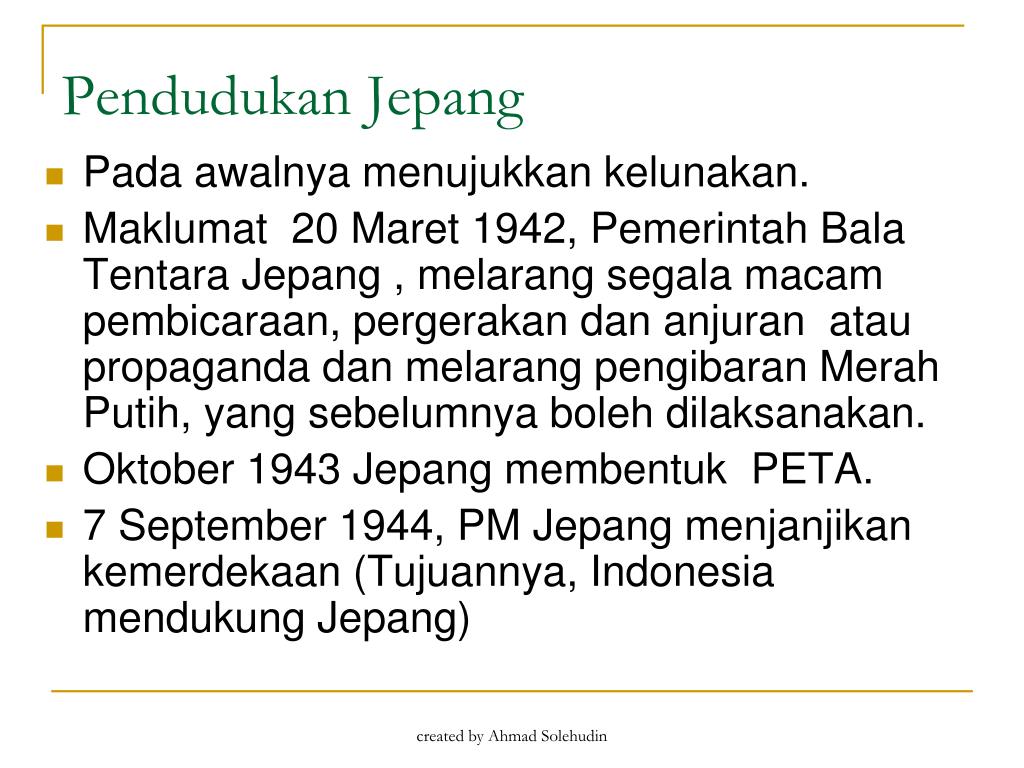 Pendudukan Jepang

- Pada awalnya menujukkan kelunakan.
- Maklumat 20 Maret 1942, Pemerintah Bala Tentara Jepang , melarang segala macam pembicaraan, pergerakan dan anjuran atau propaganda dan melarang pengibaran Merah Putih, yang sebelumnya boleh dilaksanakan.
- Oktober 1943 Jepang membentuk PETA.
- 7 September 1944, PM Jepang menjanjikan kemerdekaan (Tujuannya, Indonesia mendukung Jepang)

created by Ahmad Solehudin